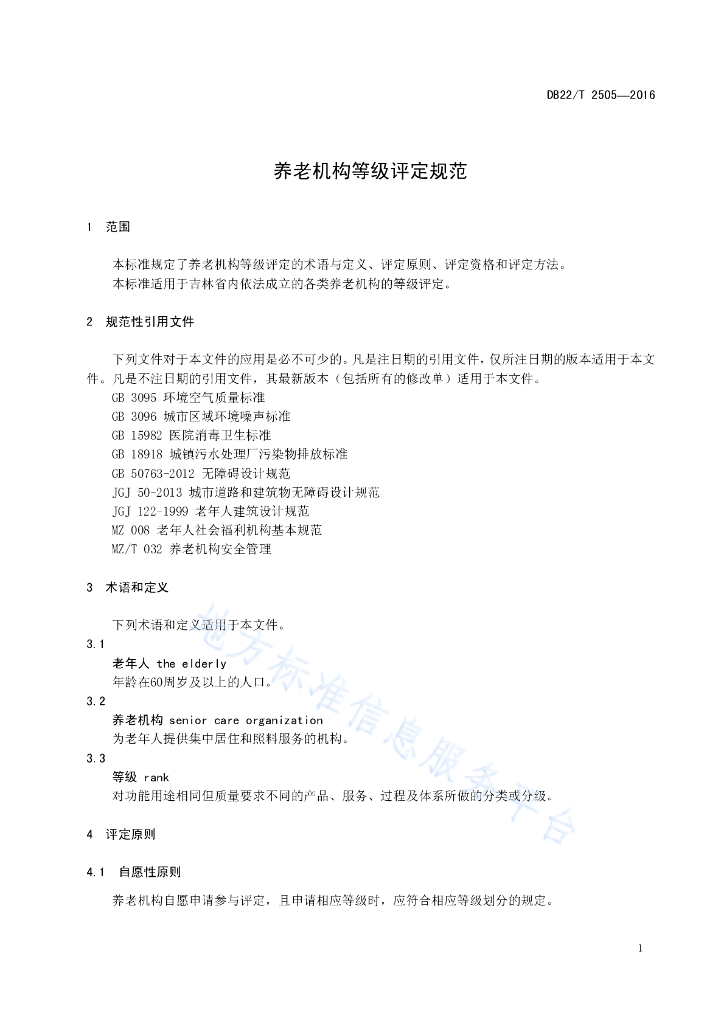 DB22/T 2505—2016

养老机构等级评定规范

1 范围

本标准规定了养老机构等级评定的术语与定义、评定原则、评定资格和评定方法。
本标准适用于吉林省内依法成立的各类养老机构的等级评定。

2 规范性引用文件

下列文件对于本文件的应用是必不可少的。凡是注日期的引用文件，仅所注日期的版本适用于本文件。凡是不注日期的引用文件，其最新版本（包括所有的修改单）适用于本文件。
GB 3095 环境空气质量标准
GB 3096 城市区域环境噪声标准
GB 15982 医院消毒卫生标准
GB 18918 城镇污水处理厂污染物排放标准
GB 50763-2012 无障碍设计规范
JGJ 50-2013 城市道路和建筑物无障碍设计规范
JGJ 122-1999 老年人建筑设计规范
MZ 008 老年人社会福利机构基本规范
MZ/T 032 养老机构安全管理

3 术语和定义

下列术语和定义适用于本文件。
3.1
老年人 the elderly
年龄在60周岁及以上的人口。
3.2
养老机构 senior care organization
为老年人提供集中居住和照料服务的机构。
3.3
等级 rank
对功能用途相同但质量要求不同的产品、服务、过程及体系所做的分类或分级。

4 评定原则

4.1 自愿性原则

养老机构自愿申请参与评定，且申请相应等级时，应符合相应等级划分的规定。

地方标准信息服务平台

1